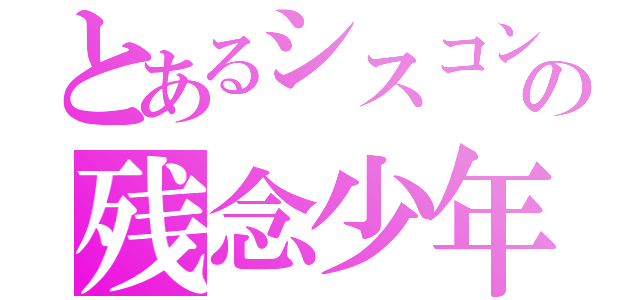 とあるシスコンの
残念少年